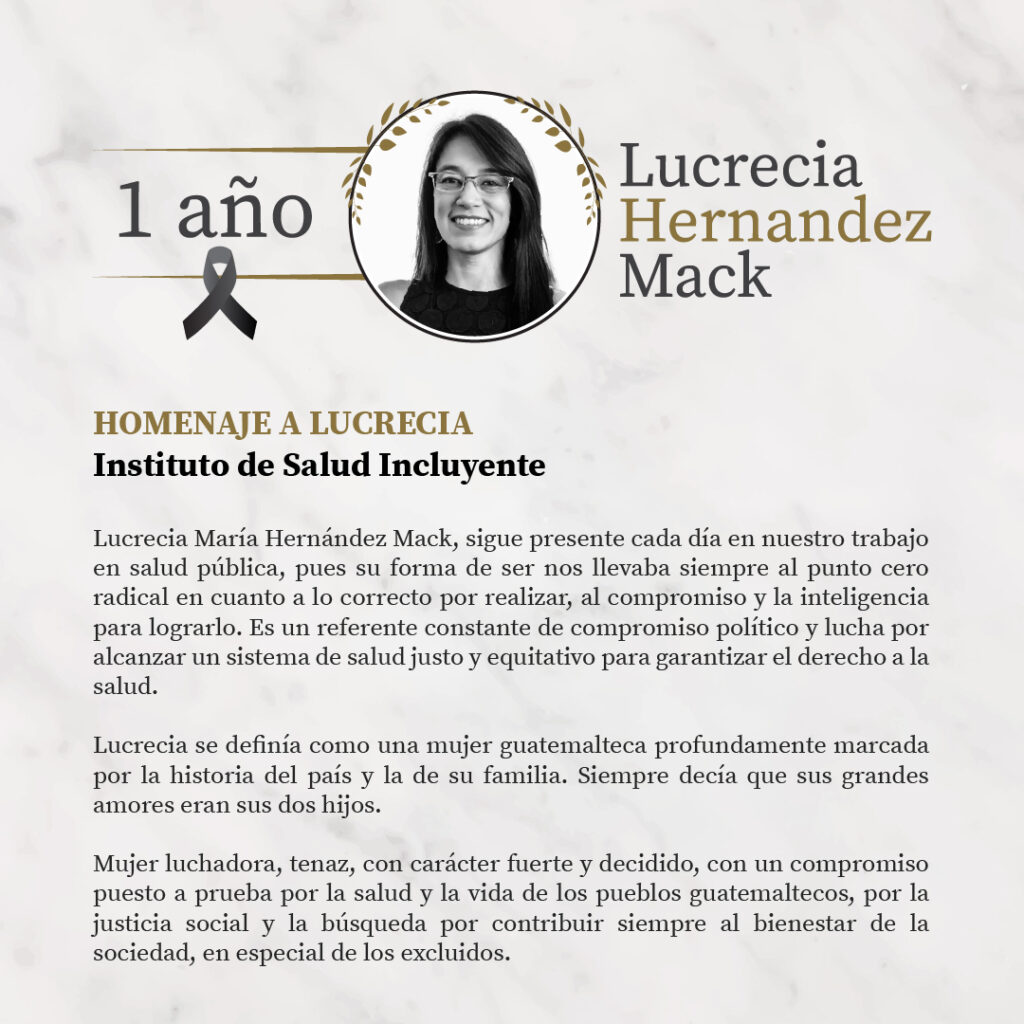 1 año

Lucrecia
Hernandez
Mack

HOMENAJE A LUCRECIA
Instituto de Salud Incluyente

Lucrecia María Hernández Mack, sigue presente cada día en nuestro trabajo en salud pública, pues su forma de ser nos llevaba siempre al punto cero radical en cuanto a lo correcto por realizar, al compromiso y la inteligencia para lograrlo. Es un referente constante de compromiso político y lucha por alcanzar un sistema de salud justo y equitativo para garantizar el derecho a la salud.

Lucrecia se definía como una mujer guatemalteca profundamente marcada por la historia del país y la de su familia. Siempre decía que sus grandes amores eran sus dos hijos.

Mujer luchadora, tenaz, con carácter fuerte y decidido, con un compromiso puesto a prueba por la salud y la vida de los pueblos guatemaltecos, por la justicia social y la búsqueda por contribuir siempre al bienestar de la sociedad, en especial de los excluidos.